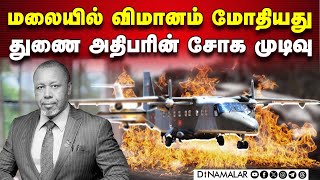 மலையில் விமானம் மோதியது
துணை அதிபரின் சோக முடிவு

DINAMALAR